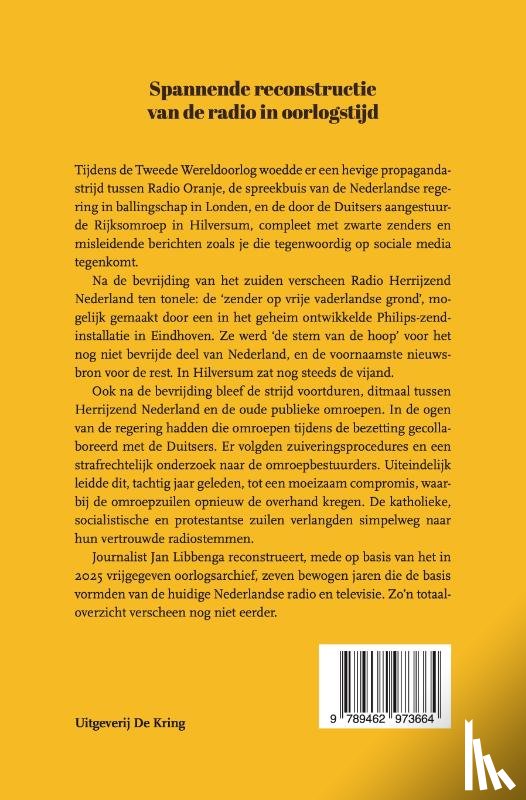 Spannende reconstructie van de radio in oorlogstijd

Tijdens de Tweede Wereldoorlog woedde er een hevige propagandastrijd tussen Radio Oranje, de spreekbuis van de Nederlandse regering in ballingschap in Londen, en de door de Duitsers aangestuurde Rijksomroep in Hilversum, compleet met zwarte zenders en misleidende berichten zoals je die tegenwoordig op sociale media tegenkomt.

Na de bevrijding van het zuiden verscheen Radio Herrijzend Nederland ten tonele: de 'zender op vrije vaderlandse grond', mogelijk gemaakt door een in het geheim ontwikkelde Philips-zendinstallatie in Eindhoven. Ze werd 'de stem van de hoop' voor het nog niet bevrijde deel van Nederland, en de voornaamste nieuwsbron voor de rest. In Hilversum zat nog steeds de vijand.

Ook na de bevrijding bleef de strijd voortduren, ditmaal tussen Herrijzend Nederland en de oude publieke omroepen. In de ogen van de regering hadden die omroepen tijdens de bezetting gecollaboreerd met de Duitsers. Er volgden zuiveringsprocedures en een strafrechtelijk onderzoek naar de omroepbestuurders. Uiteindelijk leidde dit, tachtig jaar geleden, tot een moeizaam compromis, waarbij de omroepzuilen opnieuw de overhand kregen. De katholieke, socialistische en protestantse zuilen verlangden simpelweg naar hun vertrouwde radiostemmen.

Journalist Jan Libbenga reconstrueert, mede op basis van het in 2025 vrijgegeven oorlogsarchief, zeven bewogen jaren die de basis vormden van de huidige Nederlandse radio en televisie. Zo'n totaaloverzicht verscheen nog niet eerder.

Uitgeverij De Kring

9 789462 973664